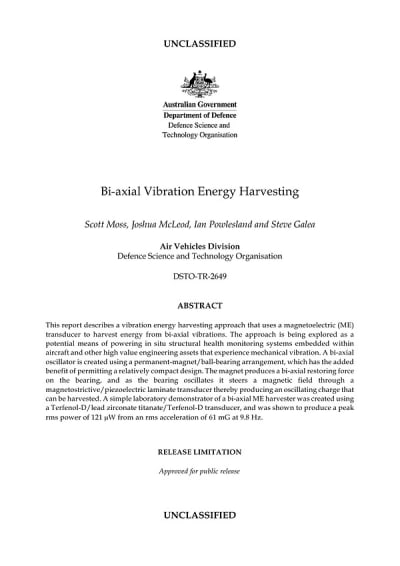 UNCLASSIFIED

Australian Government
Department of Defence
Defence Science and Technology Organisation

Bi-axial Vibration Energy Harvesting

Scott Moss, Joshua McLeod, Ian Powlesland and Steve Galea

Air Vehicles Division
Defence Science and Technology Organisation

DSTO-TR-2649

ABSTRACT

This report describes a vibration energy harvesting approach that uses a magnetoelectric (ME) transducer to harvest energy from bi-axial vibrations. The approach is being explored as a potential means of powering in situ structural health monitoring systems embedded within aircraft and other high value engineering assets that experience mechanical vibration. A bi-axial oscillator is created using a permanent-magnet/ball-bearing arrangement, which has the added benefit of permitting a relatively compact design. The magnet produces a bi-axial restoring force on the bearing, and as the bearing oscillates it steers a magnetic field through a magnetostrictive/piezoelectric laminate transducer thereby producing an oscillating charge that can be harvested. A simple laboratory demonstrator of a bi-axial ME harvester was created using a Terfenol-D/lead zirconate titanate/Terfenol-D transducer, and was shown to produce a peak rms power of 121 μW from an rms acceleration of 61 mG at 9.8 Hz.

RELEASE LIMITATION

Approved for public release

UNCLASSIFIED